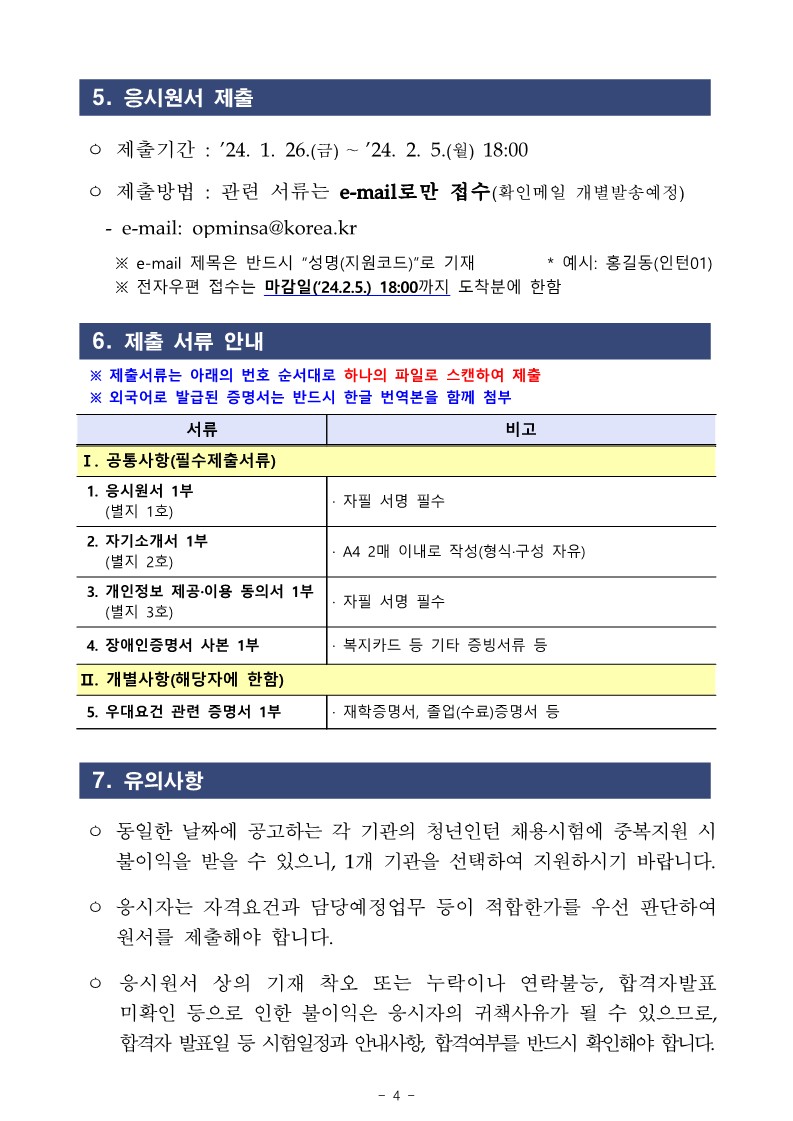 5. 응시원서 제출

○ 제출기간 : ’24. 1. 26.(금) ~ ’24. 2. 5.(월) 18:00

○ 제출방법 : 관련 서류는 e-mail로만 접수(확인메일 개별발송예정)

- e-mail: opminsa@korea.kr

※ e-mail 제목은 반드시 “성명(지원코드)”로 기재 * 예시: 홍길동(인턴01)
※ 전자우편 접수는 마감일(’24.2.5.) 18:00까지 도착분에 한함

6. 제출 서류 안내

※ 제출서류는 아래의 번호 순서대로 하나의 파일로 스캔하여 제출
※ 외국어로 발급된 증명서는 반드시 한글 번역본을 함께 첨부

| 서류 | 비고 |
|---|---|
| Ⅰ. 공통사항(필수제출서류) | |
| 1. 응시원서 1부 (별지 1호) | · 자필 서명 필수 |
| 2. 자기소개서 1부 (별지 2호) | · A4 2매 이내로 작성(형식·구성 자유) |
| 3. 개인정보 제공·이용 동의서 1부 (별지 3호) | · 자필 서명 필수 |
| 4. 장애인증명서 사본 1부 | · 복지카드 등 기타 증빙서류 등 |
| Ⅱ. 개별사항(해당자에 한함) | |
| 5. 우대요건 관련 증명서 1부 | · 재학증명서, 졸업(수료)증명서 등 |

7. 유의사항

○ 동일한 날짜에 공고하는 각 기관의 청년인턴 채용시험에 중복지원 시 불이익을 받을 수 있으니, 1개 기관을 선택하여 지원하시기 바랍니다.

○ 응시자는 자격요건과 담당예정업무 등이 적합한가를 우선 판단하여 원서를 제출해야 합니다.

○ 응시원서 상의 기재 착오 또는 누락이나 연락불능, 합격자발표 미확인 등으로 인한 불이익은 응시자의 귀책사유가 될 수 있으므로, 합격자 발표일 등 시험일정과 안내사항, 합격여부를 반드시 확인해야 합니다.

- 4 -